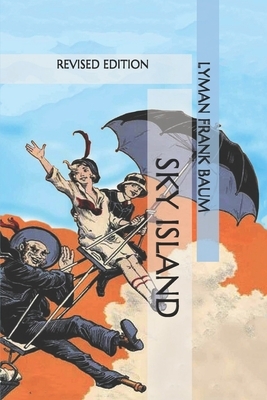 REVISED EDITION

SKY ISLAND

LYMAN FRANK BAUM